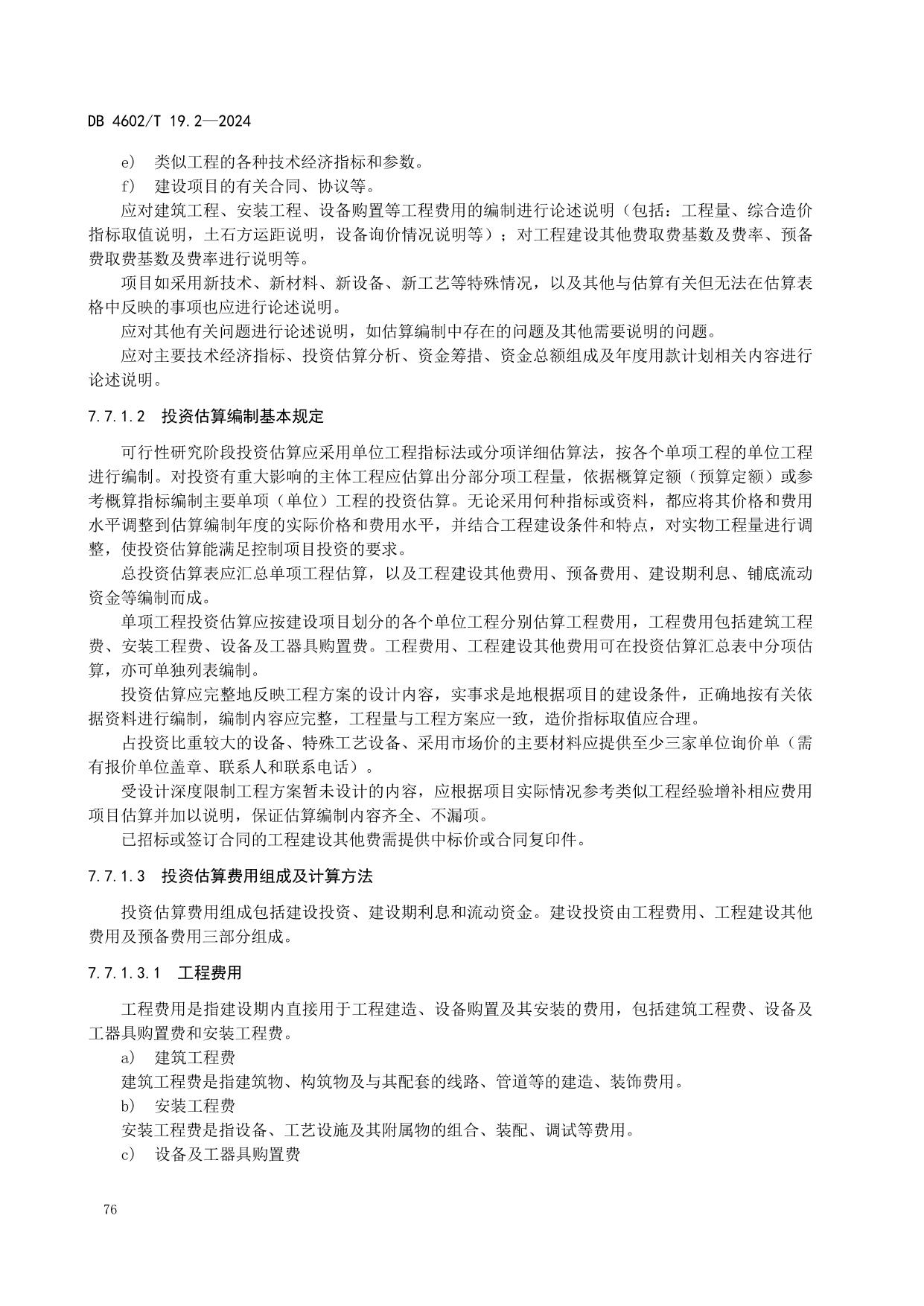 DB 4602/T 19.2—2024

e） 类似工程的各种技术经济指标和参数。

f） 建设项目的有关合同、协议等。

应对建筑工程、安装工程、设备购置等工程费用的编制进行论述说明（包括：工程量、综合造价指标取值说明，土石方运距说明，设备询价情况说明等）；对工程建设其他费取费基数及费率、预备费取费基数及费率进行说明等。

项目如采用新技术、新材料、新设备、新工艺等特殊情况，以及其他与估算有关但无法在估算表格中反映的事项也应进行论述说明。

应对其他有关问题进行论述说明，如估算编制中存在的问题及其他需要说明的问题。

应对主要技术经济指标、投资估算分析、资金筹措、资金总额组成及年度用款计划相关内容进行论述说明。

7.7.1.2 投资估算编制基本规定

可行性研究阶段投资估算应采用单位工程指标法或分项详细估算法，按各个单项工程的单位工程进行编制。对投资有重大影响的主体工程应估算出分部分项工程量，依据概算定额（预算定额）或参考概算指标编制主要单项（单位）工程的投资估算。无论采用何种指标或资料，都应将其价格和费用水平调整到估算编制年度的实际价格和费用水平，并结合工程建设条件和特点，对实物工程量进行调整，使投资估算能满足控制项目投资的要求。

总投资估算表应汇总单项工程估算，以及工程建设其他费用、预备费用、建设期利息、铺底流动资金等编制而成。

单项工程投资估算应按建设项目划分的各个单位工程分别估算工程费用，工程费用包括建筑工程费、安装工程费、设备及工器具购置费。工程费用、工程建设其他费用可在投资估算汇总表中分项估算，亦可单独列表编制。

投资估算应完整地反映工程方案的设计内容，实事求是地根据项目的建设条件，正确地按有关依据资料进行编制，编制内容应完整，工程量与工程方案应一致，造价指标取值应合理。

占投资比重较大的设备、特殊工艺设备、采用市场价的主要材料应提供至少三家单位询价单（需有报价单位盖章、联系人和联系电话）。

受设计深度限制工程方案暂未设计的内容，应根据项目实际情况参考类似工程经验增补相应费用项目估算并加以说明，保证估算编制内容齐全、不漏项。

已招标或签订合同的工程建设其他费需提供中标价或合同复印件。

7.7.1.3 投资估算费用组成及计算方法

投资估算费用组成包括建设投资、建设期利息和流动资金。建设投资由工程费用、工程建设其他费用及预备费用三部分组成。

7.7.1.3.1 工程费用

工程费用是指建设期内直接用于工程建造、设备购置及其安装的费用，包括建筑工程费、设备及工器具购置费和安装工程费。

a） 建筑工程费

建筑工程费是指建筑物、构筑物及与其配套的线路、管道等的建造、装饰费用。

b） 安装工程费

安装工程费是指设备、工艺设施及其附属物的组合、装配、调试等费用。

c） 设备及工器具购置费

76